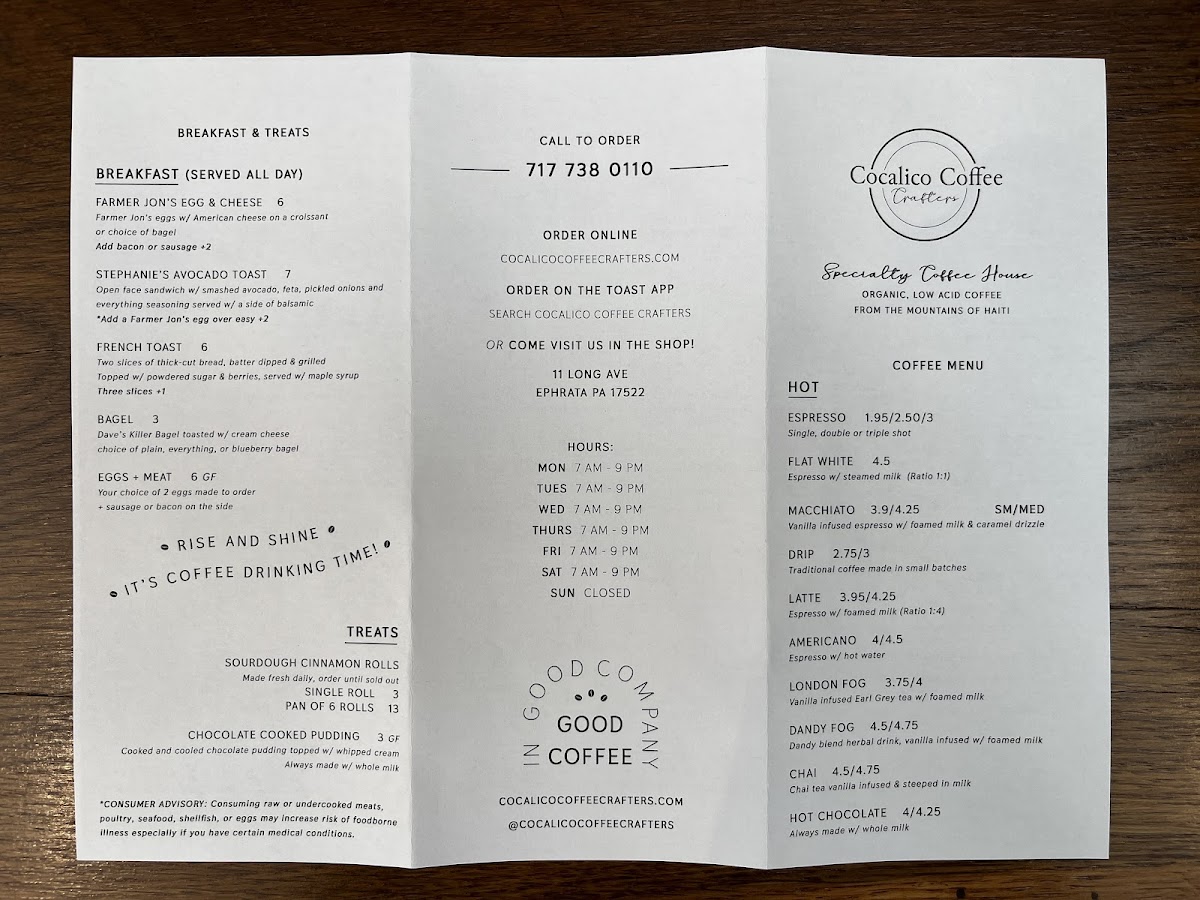 BREAKFAST & TREATS

BREAKFAST (SERVED ALL DAY)

FARMER JON'S EGG & CHEESE 6
Farmer Jon's eggs w/ American cheese on a croissant or choice of bagel
Add bacon or sausage +2

STEPHANIE'S AVOCADO TOAST 7
Open face sandwich w/ smashed avocado, feta, pickled onions and everything seasoning served w/ a side of balsamic
*Add a Farmer Jon's egg over easy +2

FRENCH TOAST 6
Two slices of thick-cut bread, batter dipped & grilled
Topped w/ powdered sugar & berries, served w/ maple syrup
Three slices +1

BAGEL 3
Dave's Killer Bagel toasted w/ cream cheese
choice of plain, everything, or blueberry bagel

EGGS + MEAT 6 GF
Your choice of 2 eggs made to order
+ sausage or bacon on the side

RISE AND SHINE
IT'S COFFEE DRINKING TIME!

TREATS

SOURDOUGH CINNAMON ROLLS
Made fresh daily, order until sold out
SINGLE ROLL 3
PAN OF 6 ROLLS 13

CHOCOLATE COOKED PUDDING 3 GF
Cooked and cooled chocolate pudding topped w/ whipped cream
Always made w/ whole milk

*CONSUMER ADVISORY: Consuming raw or undercooked meats, poultry, seafood, shellfish, or eggs may increase risk of foodborne illness especially if you have certain medical conditions.

CALL TO ORDER
717 738 0110

ORDER ONLINE
COCALICOCOFFEECRAFTERS.COM

ORDER ON THE TOAST APP
SEARCH COCALICO COFFEE CRAFTERS

OR COME VISIT US IN THE SHOP!

11 LONG AVE
EPHRATA PA 17522

HOURS:
MON 7 AM - 9 PM
TUES 7 AM - 9 PM
WED 7 AM - 9 PM
THURS 7 AM - 9 PM
FRI 7 AM - 9 PM
SAT 7 AM - 9 PM
SUN CLOSED

IN GOOD COMPANY
GOOD COFFEE

COCALICOCOFFEECRAFTERS.COM
@COCALICOCOFFEECRAFTERS

Cocalico Coffee
Crafters

Specialty Coffee House
ORGANIC, LOW ACID COFFEE
FROM THE MOUNTAINS OF HAITI

COFFEE MENU

HOT

ESPRESSO 1.95/2.50/3
Single, double or triple shot

FLAT WHITE 4.5
Espresso w/ steamed milk (Ratio 1:1)

MACCHIATO 3.9/4.25 SM/MED
Vanilla infused espresso w/ foamed milk & caramel drizzle

DRIP 2.75/3
Traditional coffee made in small batches

LATTE 3.95/4.25
Espresso w/ foamed milk (Ratio 1:4)

AMERICANO 4/4.5
Espresso w/ hot water

LONDON FOG 3.75/4
Vanilla infused Earl Grey tea w/ foamed milk

DANDY FOG 4.5/4.75
Dandy blend herbal drink, vanilla infused w/ foamed milk

CHAI 4.5/4.75
Chai tea vanilla infused & steeped in milk

HOT CHOCOLATE 4/4.25
Always made w/ whole milk